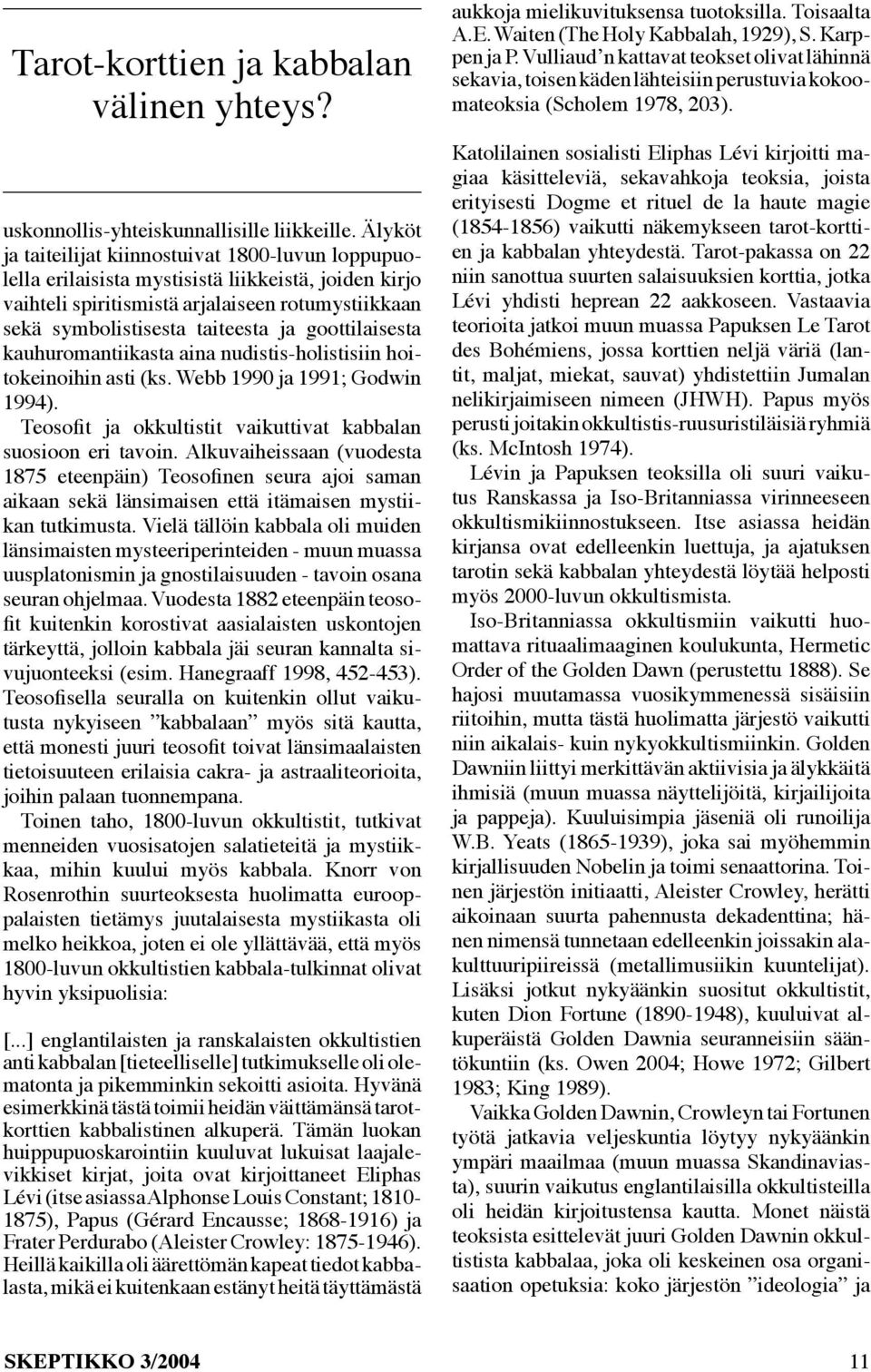 Tarot-korttien ja kabbalan välinen yhteys?

uskonnollis-yhteiskunnallisille liikkeille. Älyköt ja taiteilijat kiinnostuivat 1800-luvun loppupuolella erilaisista mystisistä liikkeistä, joiden kirjo vaihteli spiritismistä arjalaiseen rotumystiikkaan sekä symbolistisesta taiteesta ja goottilaisesta kauhuromantiikasta aina nudistis-holistisiin hoitokeinoihin asti (ks. Webb 1990 ja 1991; Godwin 1994).

Teosofit ja okkultistit vaikuttivat kabbalan suosioon eri tavoin. Alkuvaiheissaan (vuodesta 1875 eteenpäin) Teosofinen seura ajoi saman aikaan sekä länsimaisen että itämaisen mystiikan tutkimusta. Vielä tällöin kabbala oli muiden länsimaisten mysteeriperinteiden - muun muassa uusplatonismin ja gnostilaisuuden - tavoin osana seuran ohjelmaa. Vuodesta 1882 eteenpäin teosofit kuitenkin korostivat aasialaisten uskontojen tärkeyttä, jolloin kabbala jäi seuran kannalta sivujuonteeksi (esim. Hanegraaff 1998, 452-453). Teosofisella seuralla on kuitenkin ollut vaikutusta nykyiseen ”kabbalaan” myös sitä kautta, että monesti juuri teosofit toivat länsimaalaisten tietoisuuteen erilaisia cakra- ja astraaliteorioita, joihin palaan tuonnempana.

Toinen taho, 1800-luvun okkultistit, tutkivat menneiden vuosisatojen salatieteitä ja mystiikkaa, mihin kuului myös kabbala. Knorr von Rosenrothin suurteoksesta huolimatta eurooppalaisten tietämys juutalaisesta mystiikasta oli melko heikkoa, joten ei ole yllättävää, että myös 1800-luvun okkultistien kabbala-tulkinnat olivat hyvin yksipuolisia:

[...] englantilaisten ja ranskalaisten okkultistien anti kabbalan [tieteelliselle] tutkimukselle oli olematonta ja pikemminkin sekoitti asioita. Hyvänä esimerkkinä tästä toimii heidän väittämänsä tarotkorttien kabbalistinen alkuperä. Tämän luokan huippupuoskarointiin kuuluvat lukuisat laajalevikkiset kirjat, joita ovat kirjoittaneet Eliphas Lévi (itse asiassa Alphonse Louis Constant; 1810-1875), Papus (Gérard Encausse; 1868-1916) ja Frater Perdurabo (Aleister Crowley: 1875-1946). Heillä kaikilla oli äärettömän kapeat tiedot kabbalasta, mikä ei kuitenkaan estänyt heitä täyttämästä aukkoja mielikuvituksensa tuotoksilla. Toisaalta A.E. Waiten (The Holy Kabbalah, 1929), S. Karppen ja P. Vulliaud’n kattavat teokset olivat lähinnä sekavia, toisen käden lähteisiin perustuvia kokoomateoksia (Scholem 1978, 203).

Katolilainen sosialisti Eliphas Lévi kirjoitti magiaa käsitteleviä, sekavahkoja teoksia, joista erityisesti Dogme et rituel de la haute magie (1854-1856) vaikutti näkemykseen tarot-korttien ja kabbalan yhteydestä. Tarot-pakassa on 22 niin sanottua suurten salaisuuksien korttia, jotka Lévi yhdisti heprean 22 aakkoseen. Vastaavia teorioita jatkoi muun muassa Papuksen Le Tarot des Bohémiens, jossa korttien neljä väriä (lantit, maljat, miekat, sauvat) yhdistettiin Jumalan nelikirjaimiseen nimeen (JHWH). Papus myös perusti joitakin okkultistis-ruusuristiläisiä ryhmiä (ks. McIntosh 1974).

Lévin ja Papuksen teoksilla oli suuri vaikutus Ranskassa ja Iso-Britanniassa virinneeseen okkultismikiinnostukseen. Itse asiassa heidän kirjansa ovat edelleenkin luettuja, ja ajatuksen tarotin sekä kabbalan yhteydestä löytää helposti myös 2000-luvun okkultismista.

Iso-Britanniassa okkultismiin vaikutti huomattava rituaalimaaginen koulukunta, Hermetic Order of the Golden Dawn (perustettu 1888). Se hajosi muutamassa vuosikymmenessä sisäisiin riitoihin, mutta tästä huolimatta järjestö vaikutti niin aikalais- kuin nykyokkultismiinkin. Golden Dawniin liittyi merkittävän aktiivisia ja älykkäitä ihmisiä (muun muassa näyttelijöitä, kirjailijoita ja pappeja). Kuuluisimpia jäseniä oli runoilija W.B. Yeats (1865-1939), joka sai myöhemmin kirjallisuuden Nobelin ja toimi senaattorina. Toinen järjestön initiaatti, Aleister Crowley, herätti aikoinaan suurta pahennusta dekadenttina; hänen nimensä tunnetaan edelleenkin joissakin alakulttuuripiireissä (metallimusiikin kuuntelijat). Lisäksi jotkut nykyäänkin suositut okkultistit, kuten Dion Fortune (1890-1948), kuuluivat alkuperäistä Golden Dawnia seuranneisiin sääntökuntiin (ks. Owen 2004; Howe 1972; Gilbert 1983; King 1989).

Vaikka Golden Dawnin, Crowleyn tai Fortunen työtä jatkavia veljeskuntia löytyy nykyäänkin ympäri maailmaa (muun muassa Skandinaviasta), suurin vaikutus englantilaisilla okkultisteilla oli heidän kirjoitustensa kautta. Monet näistä teoksista esittelevät juuri Golden Dawnin okkultistista kabbalaa, joka oli keskeinen osa organisaation opetuksia: koko järjestön ”ideologia” ja

SKEPTIKKO 3/2004

11